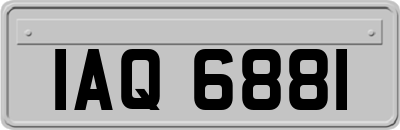 IAQ 6881